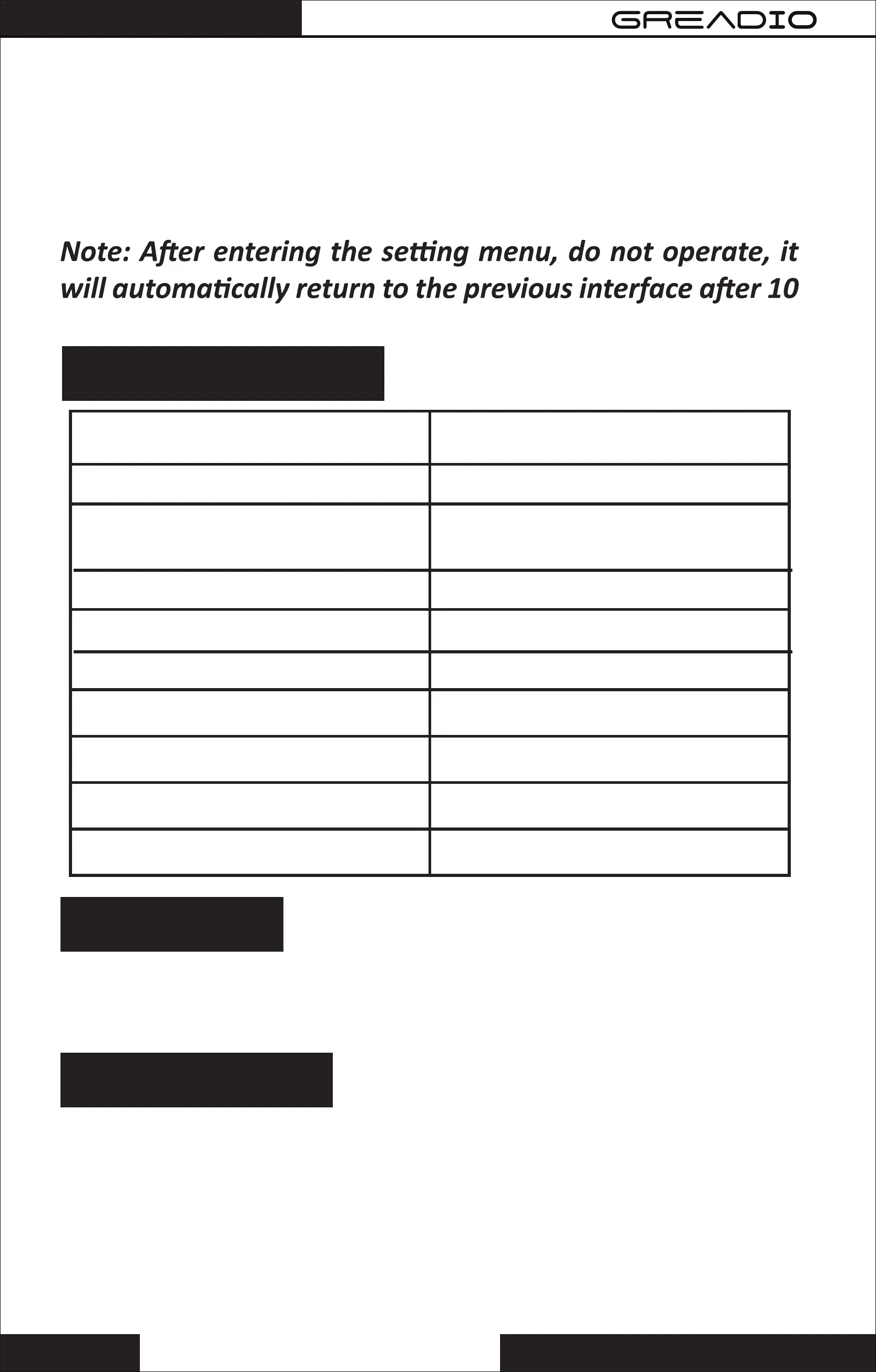 GREADIO

Note: After entering the setting menu, do not operate, it will automatically return to the previous interface after 10